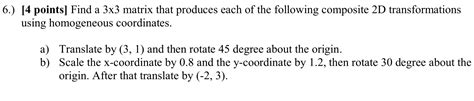 6.) [4 points] Find a 3x3 matrix that produces each of the following composite 2D transformations using homogeneous coordinates.

a) Translate by (3, 1) and then rotate 45 degree about the origin.
b) Scale the x-coordinate by 0.8 and the y-coordinate by 1.2, then rotate 30 degree about the origin. After that translate by (-2, 3).